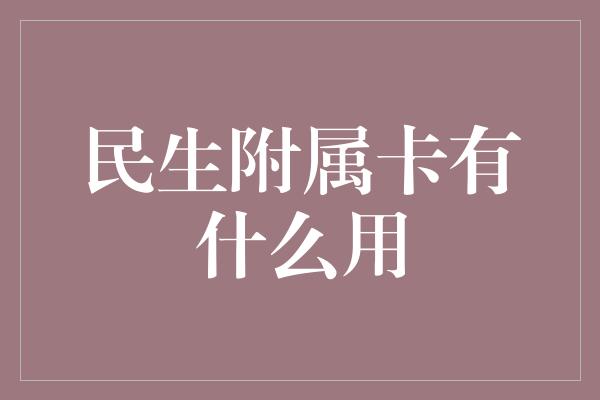 民生附属卡有什么用